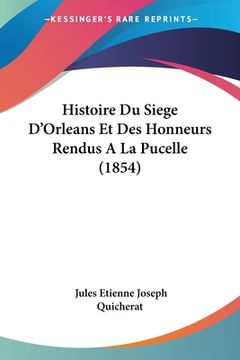 —KESSINGER'S RARE REPRINTS—

Histoire Du Siege D'Orleans Et Des Honneurs Rendus A La Pucelle (1854)

Jules Etienne Joseph Quicherat